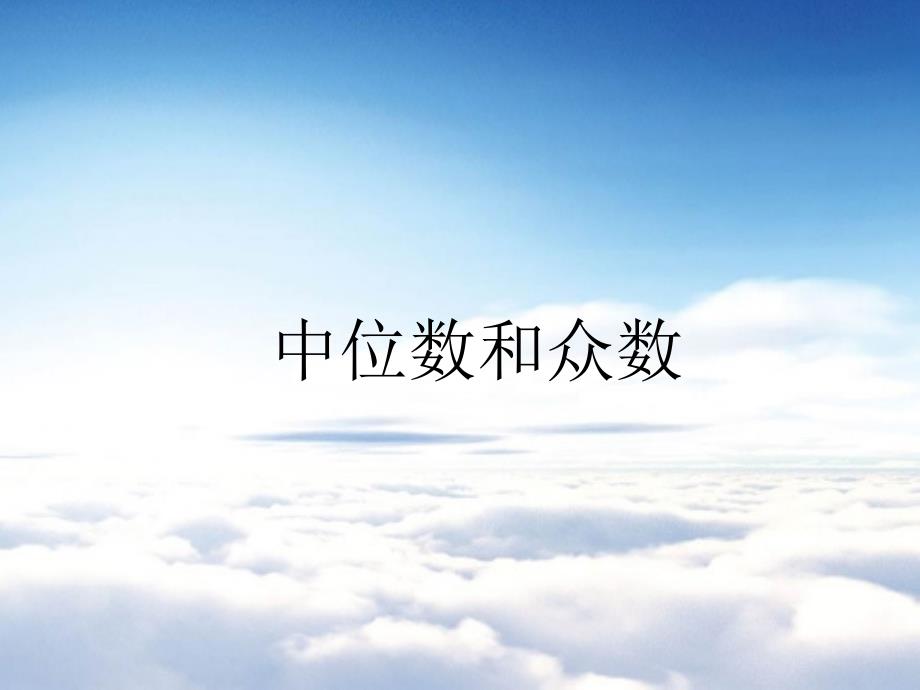 中位数和众数